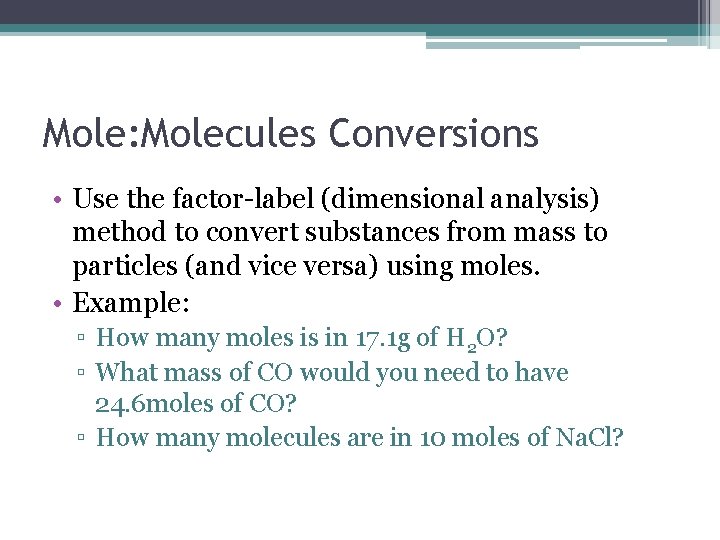 Mole:Molecules Conversions

• Use the factor-label (dimensional analysis) method to convert substances from mass to particles (and vice versa) using moles.
• Example:
▫ How many moles is in 17.1g of $H_2O$?
▫ What mass of CO would you need to have 24.6moles of CO?
▫ How many molecules are in 10 moles of NaCl?